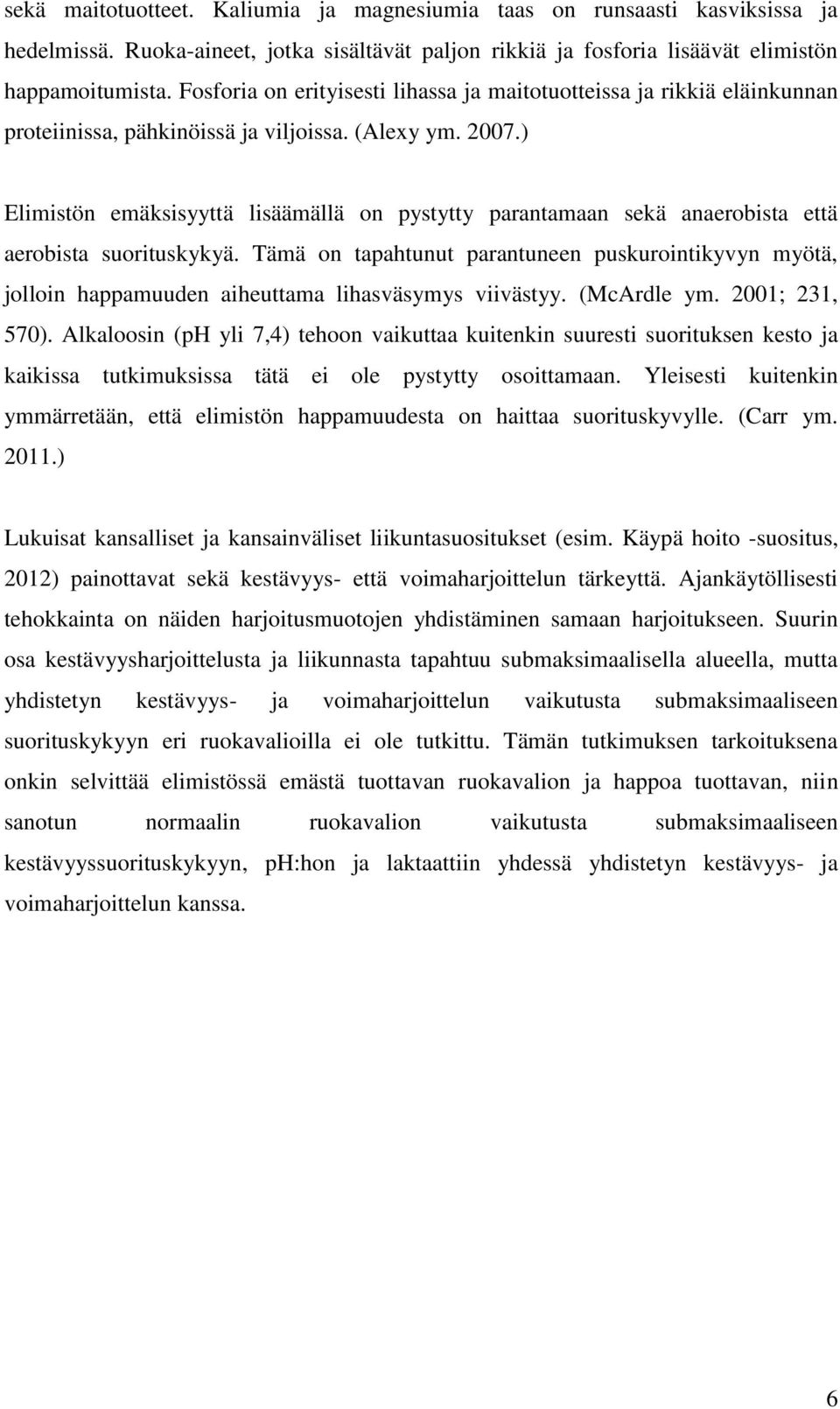 sekä maitotuotteet. Kaliumia ja magnesiumia taas on runsaasti kasviksissa ja hedelmissä. Ruoka-aineet, jotka sisältävät paljon rikkiä ja fosforia lisäävät elimistön happamoitumista. Fosforia on erityisesti lihassa ja maitotuotteissa ja rikkiä eläinkunnan proteiinissa, pähkinöissä ja viljoissa. (Alexy ym. 2007.)

Elimistön emäksisyyttä lisäämällä on pystytty parantamaan sekä anaerobista että aerobista suorituskykyä. Tämä on tapahtunut parantuneen puskurointikyvyn myötä, jolloin happamuuden aiheuttama lihasväsymys viivästyy. (McArdle ym. 2001; 231, 570). Alkaloosin (pH yli 7,4) tehoon vaikuttaa kuitenkin suuresti suorituksen kesto ja kaikissa tutkimuksissa tätä ei ole pystytty osoittamaan. Yleisesti kuitenkin ymmärretään, että elimistön happamuudesta on haittaa suorituskyvylle. (Carr ym. 2011.)

Lukuisat kansalliset ja kansainväliset liikuntasuositukset (esim. Käypä hoito -suositus, 2012) painottavat sekä kestävyys- että voimaharjoittelun tärkeyttä. Ajankäytöllisesti tehokkainta on näiden harjoitusmuotojen yhdistäminen samaan harjoitukseen. Suurin osa kestävyysharjoittelusta ja liikunnasta tapahtuu submaksimaalisella alueella, mutta yhdistetyn kestävyys- ja voimaharjoittelun vaikutusta submaksimaaliseen suorituskykyyn eri ruokavalioilla ei ole tutkittu. Tämän tutkimuksen tarkoituksena onkin selvittää elimistössä emästä tuottavan ruokavalion ja happoa tuottavan, niin sanotun normaalin ruokavalion vaikutusta submaksimaaliseen kestävyyssuorituskykyyn, pH:hon ja laktaattiin yhdessä yhdistetyn kestävyys- ja voimaharjoittelun kanssa.

6